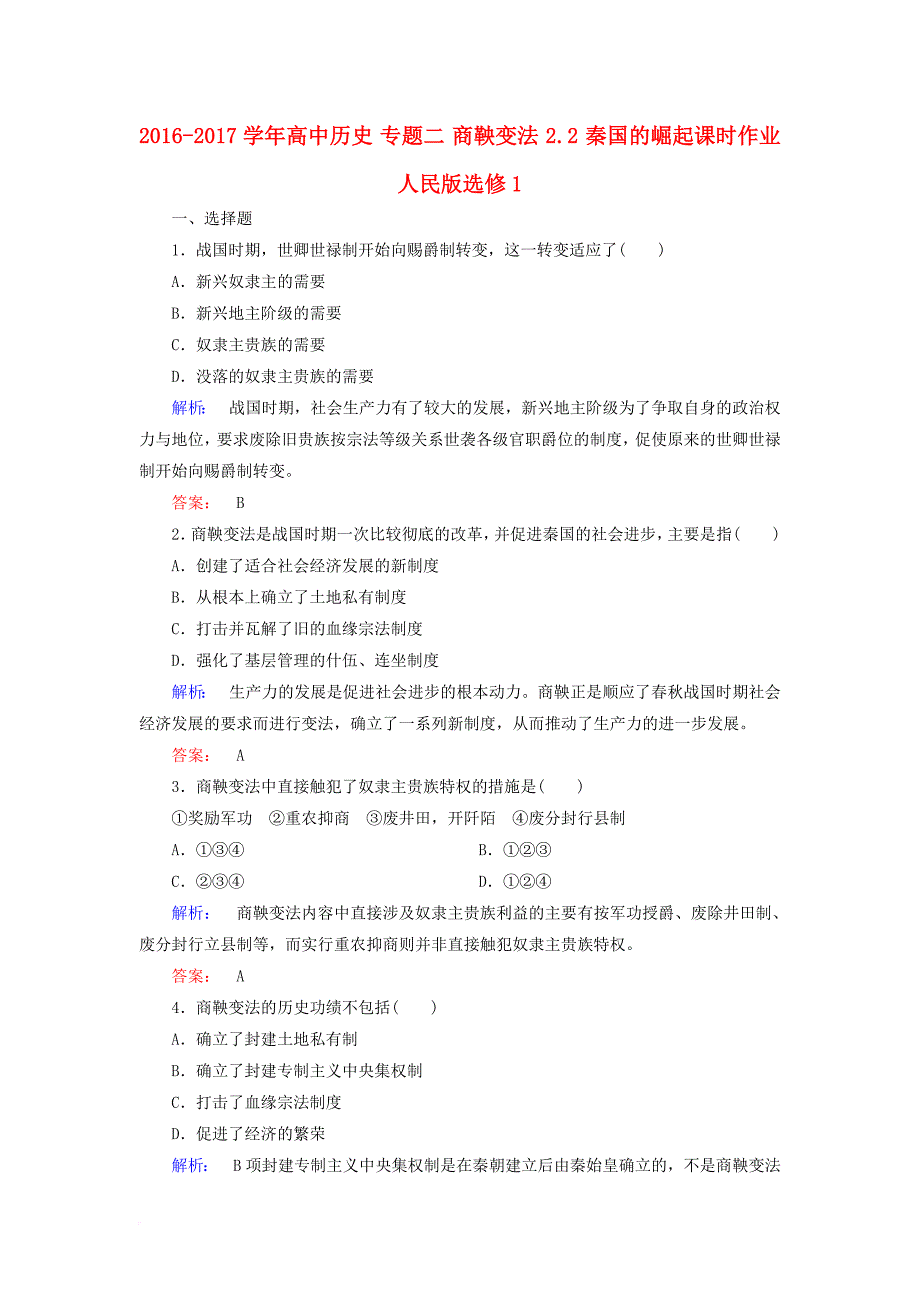 2016-2017 学年高中历史 专题二 商鞅变法 2.2 秦国的崛起课时作业 人民版选修 1

一、选择题

1．战国时期，世卿世禄制开始向赐爵制转变，这一转变适应了(　　)

A．新兴奴隶主的需要

B．新兴地主阶级的需要

C．奴隶主贵族的需要

D．没落的奴隶主贵族的需要

解析：　战国时期，社会生产力有了较大的发展，新兴地主阶级为了争取自身的政治权力与地位，要求废除旧贵族按宗法等级关系世袭各级官职爵位的制度，促使原来的世卿世禄制开始向赐爵制转变。

答案：　B

2．商鞅变法是战国时期一次比较彻底的改革，并促进秦国的社会进步，主要是指(　　)

A．创建了适合社会经济发展的新制度

B．从根本上确立了土地私有制度

C．打击并瓦解了旧的血缘宗法制度

D．强化了基层管理的什伍、连坐制度

解析：　生产力的发展是促进社会进步的根本动力。商鞅正是顺应了春秋战国时期社会经济发展的要求而进行变法，确立了一系列新制度，从而推动了生产力的进一步发展。

答案：　A

3．商鞅变法中直接触犯了奴隶主贵族特权的措施是(　　)

①奖励军功　②重农抑商　③废井田，开阡陌　④废分封行县制

A．①③④

B．①②③

C．②③④

D．①②④

解析：　商鞅变法内容中直接涉及奴隶主贵族利益的主要有按军功授爵、废除井田制、废分封行立县制等，而实行重农抑商则并非直接触犯奴隶主贵族特权。

答案：　A

4．商鞅变法的历史功绩不包括(　　)

A．确立了封建土地私有制

B．确立了封建专制主义中央集权制

C．打击了血缘宗法制度

D．促进了经济的繁荣

解析：　B 项封建专制主义中央集权制是在秦朝建立后由秦始皇确立的，不是商鞅变法